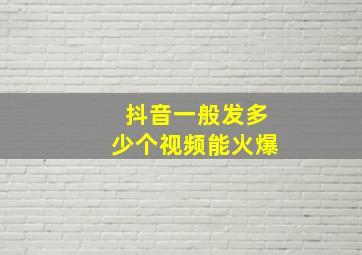 抖音一般发多少个视频能火爆